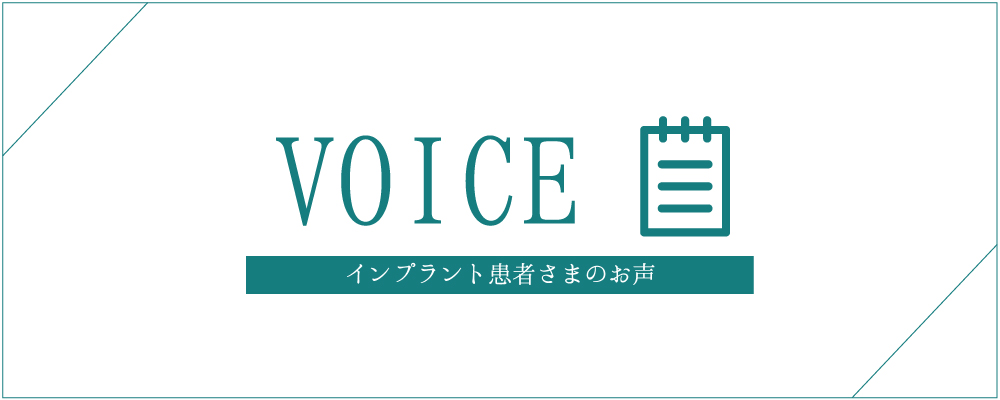 VOICE

インプラント患者さまのお声